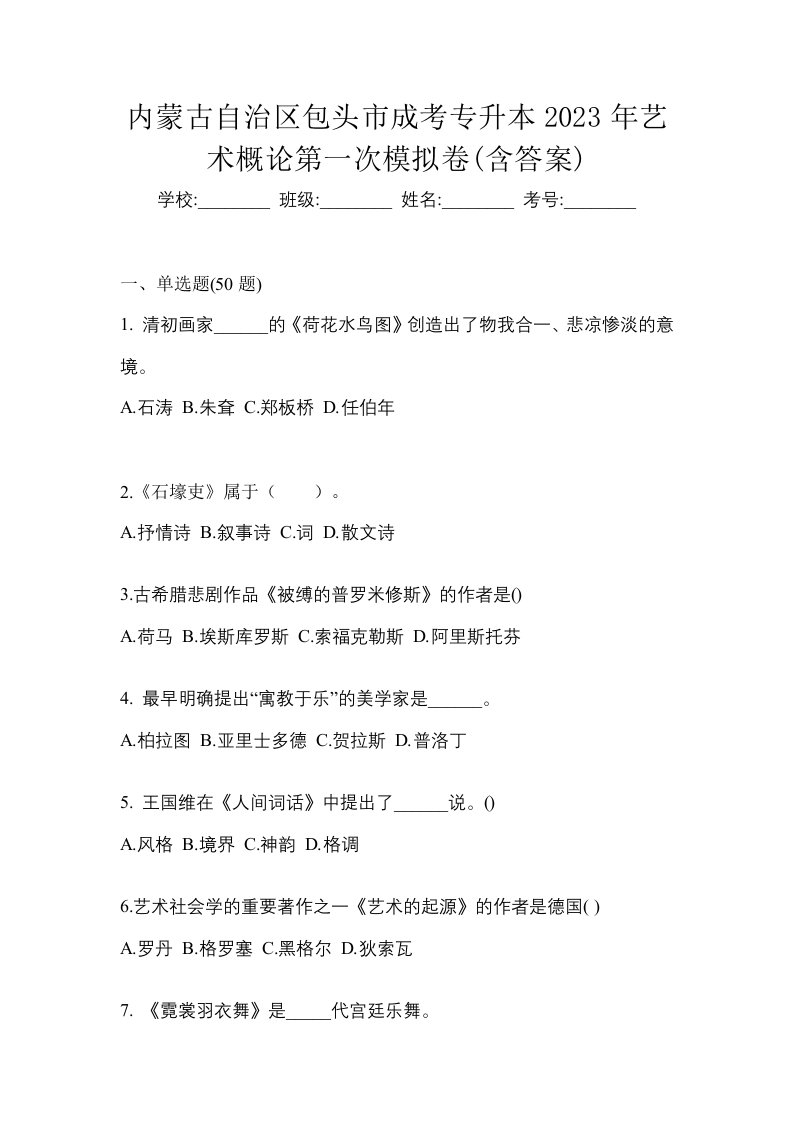 内蒙古自治区包头市成考专升本 2023 年艺术概论第一次模拟卷(含答案)

学校:________ 班级:________ 姓名:________ 考号:________

一、单选题(50 题)

1. 清初画家______的《荷花水鸟图》创造出了物我合一、悲凉惨淡的意境。

A.石涛 B.朱耷 C.郑板桥 D.任伯年

2.《石壕吏》属于（　　）。

A.抒情诗 B.叙事诗 C.词 D.散文诗

3.古希腊悲剧作品《被缚的普罗米修斯》的作者是()

A.荷马 B.埃斯库罗斯 C.索福克勒斯 D.阿里斯托芬

4. 最早明确提出“寓教于乐”的美学家是______。

A.柏拉图 B.亚里士多德 C.贺拉斯 D.普洛丁

5. 王国维在《人间词话》中提出了______说。()

A.风格 B.境界 C.神韵 D.格调

6.艺术社会学的重要著作之一《艺术的起源》的作者是德国( )

A.罗丹 B.格罗塞 C.黑格尔 D.狄索瓦

7. 《霓裳羽衣舞》是_____代宫廷乐舞。